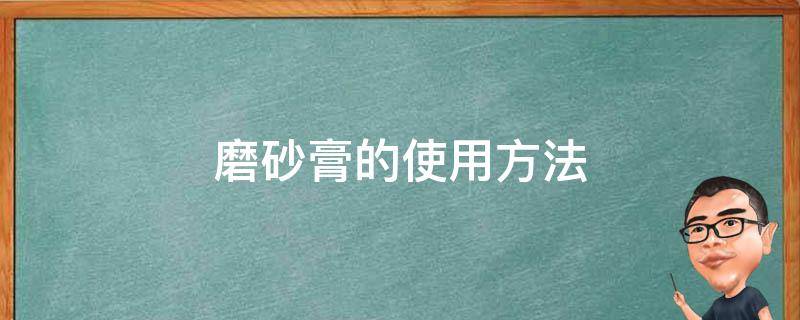 磨砂膏的使用方法